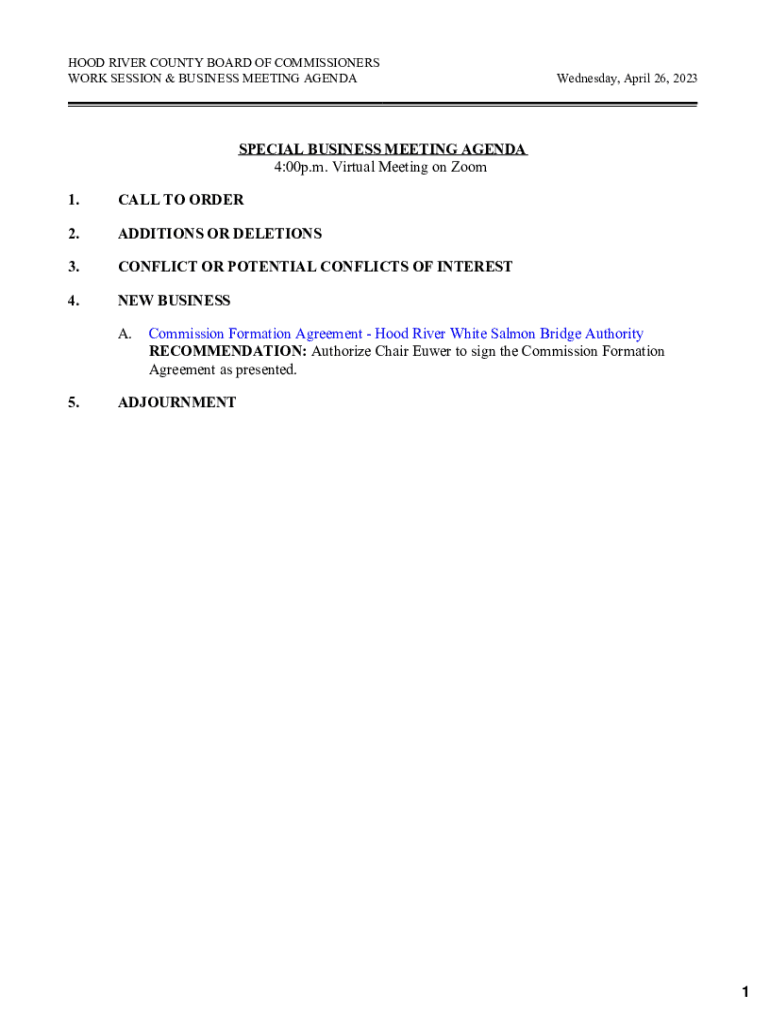 HOOD RIVER COUNTY BOARD OF COMMISSIONERS
WORK SESSION & BUSINESS MEETING AGENDA

Wednesday, April 26, 2023

SPECIAL BUSINESS MEETING AGENDA
4:00p.m. Virtual Meeting on Zoom

1. CALL TO ORDER

2. ADDITIONS OR DELETIONS

3. CONFLICT OR POTENTIAL CONFLICTS OF INTEREST

4. NEW BUSINESS

A. Commission Formation Agreement - Hood River White Salmon Bridge Authority
RECOMMENDATION: Authorize Chair Euwer to sign the Commission Formation Agreement as presented.

5. ADJOURNMENT

1